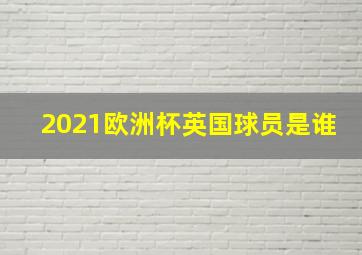 2021欧洲杯英国球员是谁